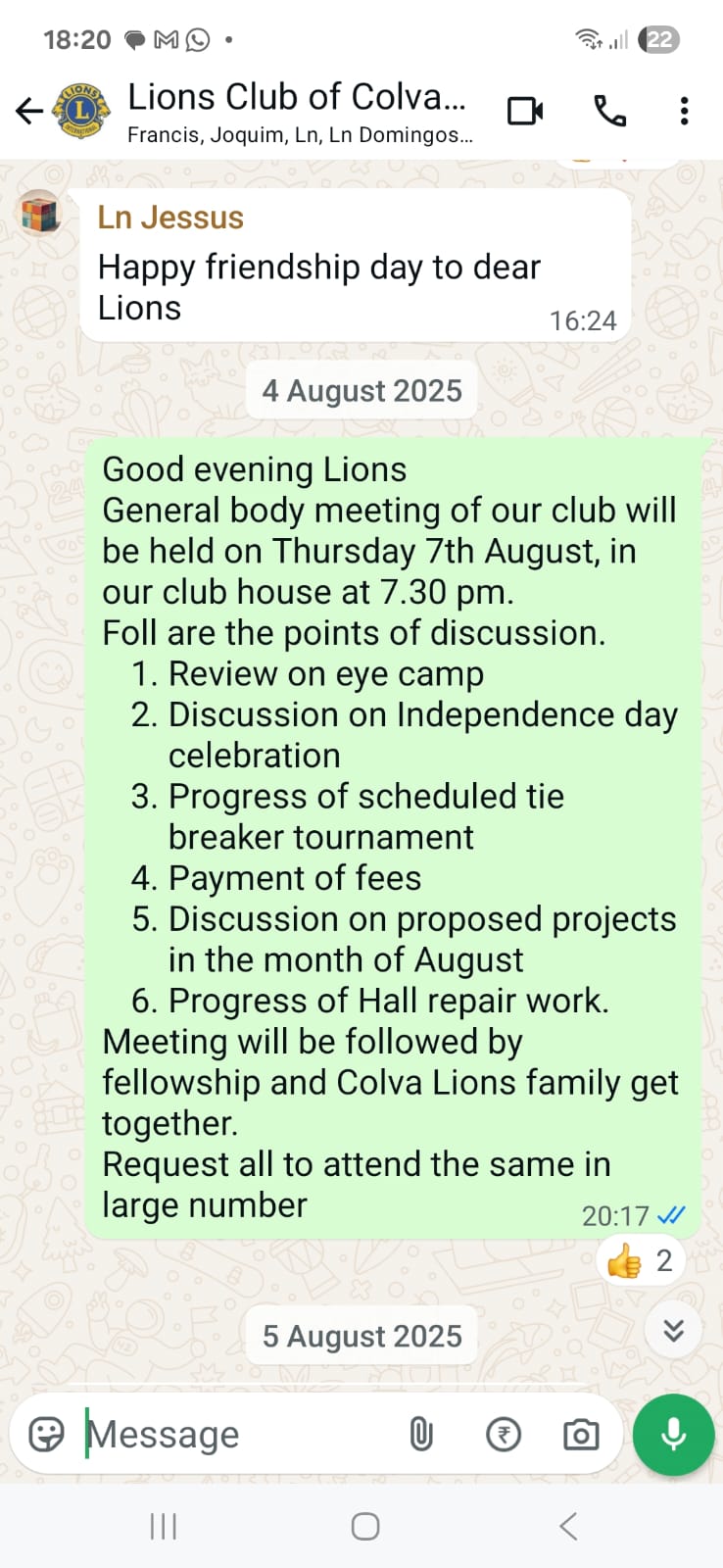 18:20 •
22

Lions Club of Colva...
Francis, Joquim, Ln, Ln Domingos...

Ln Jessus
Happy friendship day to dear Lions
16:24

4 August 2025

Good evening Lions
General body meeting of our club will be held on Thursday 7th August, in our club house at 7.30 pm.
Foll are the points of discussion.
1. Review on eye camp
2. Discussion on Independence day celebration
3. Progress of scheduled tie breaker tournament
4. Payment of fees
5. Discussion on proposed projects in the month of August
6. Progress of Hall repair work.
Meeting will be followed by fellowship and Colva Lions family get together.
Request all to attend the same in large number
20:17

👍 2

5 August 2025

Message